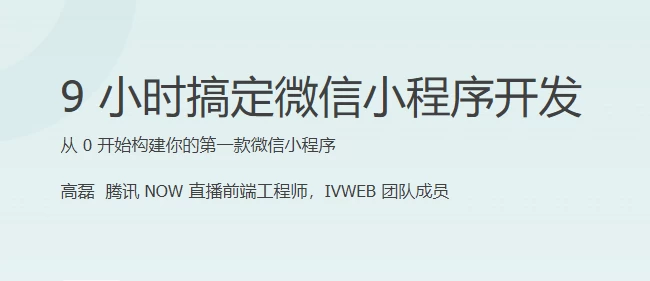 9 小时搞定微信小程序开发

从 0 开始构建你的第一款微信小程序

高磊  腾讯 NOW 直播前端工程师，IVWEB 团队成员